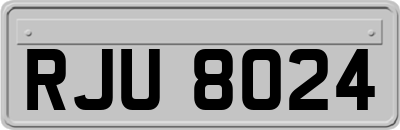 RJU 8024